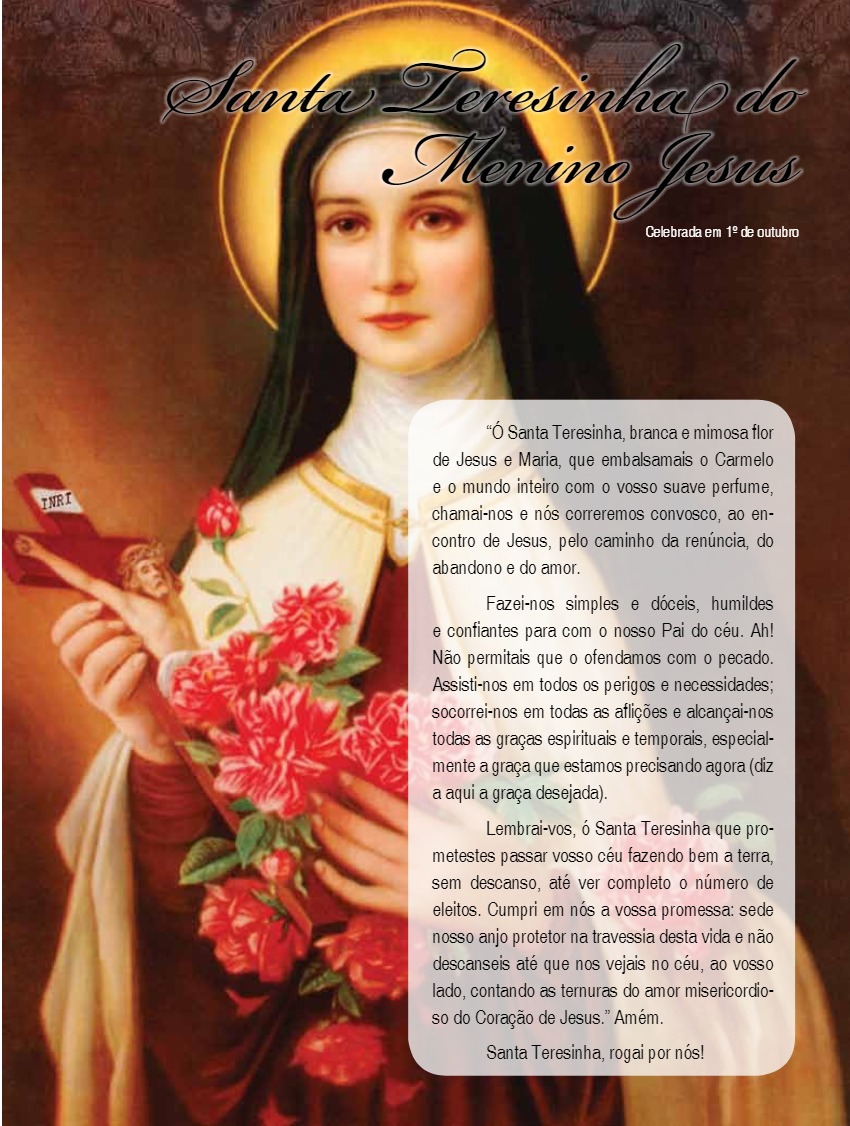 Santa Teresinha do Menino Jesus

Celebrada em 1º de outubro

INRI

"Ó Santa Teresinha, branca e mimosa flor de Jesus e Maria, que embalsamais o Carmelo e o mundo inteiro com o vosso suave perfume, chamai-nos e nós correremos convosco, ao encontro de Jesus, pelo caminho da renúncia, do abandono e do amor.

Fazei-nos simples e dóceis, humildes e confiantes para com o nosso Pai do céu. Ah! Não permitais que o ofendamos com o pecado. Assisti-nos em todos os perigos e necessidades; socorrei-nos em todas as aflições e alcançai-nos todas as graças espirituais e temporais, especialmente a graça que estamos precisando agora (diz a aqui a graça desejada).

Lembrai-vos, ó Santa Teresinha que prometestes passar vosso céu fazendo bem a terra, sem descanso, até ver completo o número de eleitos. Cumpri em nós a vossa promessa: sede nosso anjo protetor na travessia desta vida e não descanseis até que nos vejais no céu, ao vosso lado, contando as ternuras do amor misericordioso do Coração de Jesus." Amém.

Santa Teresinha, rogai por nós!